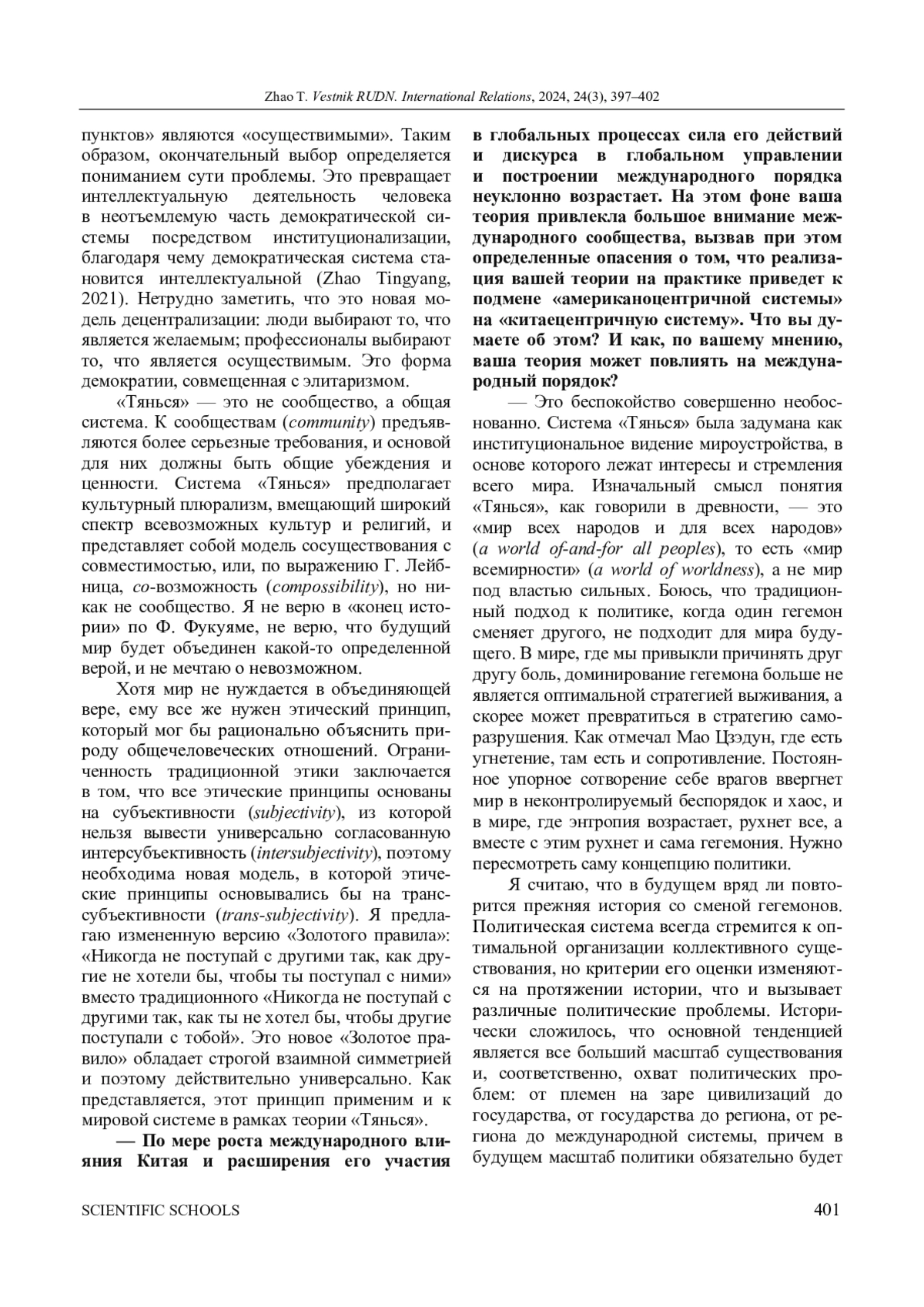 Zhao T. Vestnik RUDN. International Relations, 2024, 24(3), 397–402

пунктов» являются «осуществимыми». Таким образом, окончательный выбор определяется пониманием сути проблемы. Это превращает интеллектуальную деятельность человека в неотъемлемую часть демократической системы посредством институционализации, благодаря чему демократическая система становится интеллектуальной (Zhao Tingyang, 2021). Нетрудно заметить, что это новая модель децентрализации: люди выбирают то, что является желаемым; профессионалы выбирают то, что является осуществимым. Это форма демократии, совмещенная с элитаризмом.

«Тянься» — это не сообщество, а общая система. К сообществам (community) предъявляются более серьезные требования, и основой для них должны быть общие убеждения и ценности. Система «Тянься» предполагает культурный плюрализм, вмещающий широкий спектр всевозможных культур и религий, и представляет собой модель сосуществования с совместимостью, или, по выражению Г. Лейбница, со-возможность (compossibility), но никак не сообщество. Я не верю в «конец истории» по Ф. Фукуяме, не верю, что будущий мир будет объединен какой-то определенной верой, и не мечтаю о невозможном.

Хотя мир не нуждается в объединяющей вере, ему все же нужен этический принцип, который мог бы рационально объяснить природу общечеловеческих отношений. Ограниченность традиционной этики заключается в том, что все этические принципы основаны на субъективности (subjectivity), из которой нельзя вывести универсально согласованную интерсубъективность (intersubjectivity), поэтому необходима новая модель, в которой этические принципы основывались бы на транссубъективности (trans-subjectivity). Я предлагаю измененную версию «Золотого правила»: «Никогда не поступай с другими так, как другие не хотели бы, чтобы ты поступал с ними» вместо традиционного «Никогда не поступай с другими так, как ты не хотел бы, чтобы другие поступали с тобой». Это новое «Золотое правило» обладает строгой взаимной симметрией и поэтому действительно универсально. Как представляется, этот принцип применим и к мировой системе в рамках теории «Тянься».

— По мере роста международного влияния Китая и расширения его участия в глобальных процессах сила его действий и дискурса в глобальном управлении и построении международного порядка неуклонно возрастает. На этом фоне ваша теория привлекла большое внимание международного сообщества, вызвав при этом определенные опасения о том, что реализация вашей теории на практике приведет к подмене «американоцентричной системы» на «китаецентричную систему». Что вы думаете об этом? И как, по вашему мнению, ваша теория может повлиять на международный порядок?

— Это беспокойство совершенно необоснованно. Система «Тянься» была задумана как институциональное видение мироустройства, в основе которого лежат интересы и стремления всего мира. Изначальный смысл понятия «Тянься», как говорили в древности, — это «мир всех народов и для всех народов» (a world of-and-for all peoples), то есть «мир всемирности» (a world of worldness), а не мир под властью сильных. Боюсь, что традиционный подход к политике, когда один гегемон сменяет другого, не подходит для мира будущего. В мире, где мы привыкли причинять друг другу боль, доминирование гегемона больше не является оптимальной стратегией выживания, а скорее может превратиться в стратегию саморазрушения. Как отмечал Мао Цзэдун, где есть угнетение, там есть и сопротивление. Постоянное упорное сотворение себе врагов ввергнет мир в неконтролируемый беспорядок и хаос, и в мире, где энтропия возрастает, рухнет все, а вместе с этим рухнет и сама гегемония. Нужно пересмотреть саму концепцию политики.

Я считаю, что в будущем вряд ли повторится прежняя история со сменой гегемонов. Политическая система всегда стремится к оптимальной организации коллективного существования, но критерии его оценки изменяются на протяжении истории, что и вызывает различные политические проблемы. Исторически сложилось, что основной тенденцией является все больший масштаб существования и, соответственно, охват политических проблем: от племен на заре цивилизаций до государства, от государства до региона, от региона до международной системы, причем в будущем масштаб политики обязательно будет

SCIENTIFIC SCHOOLS 401